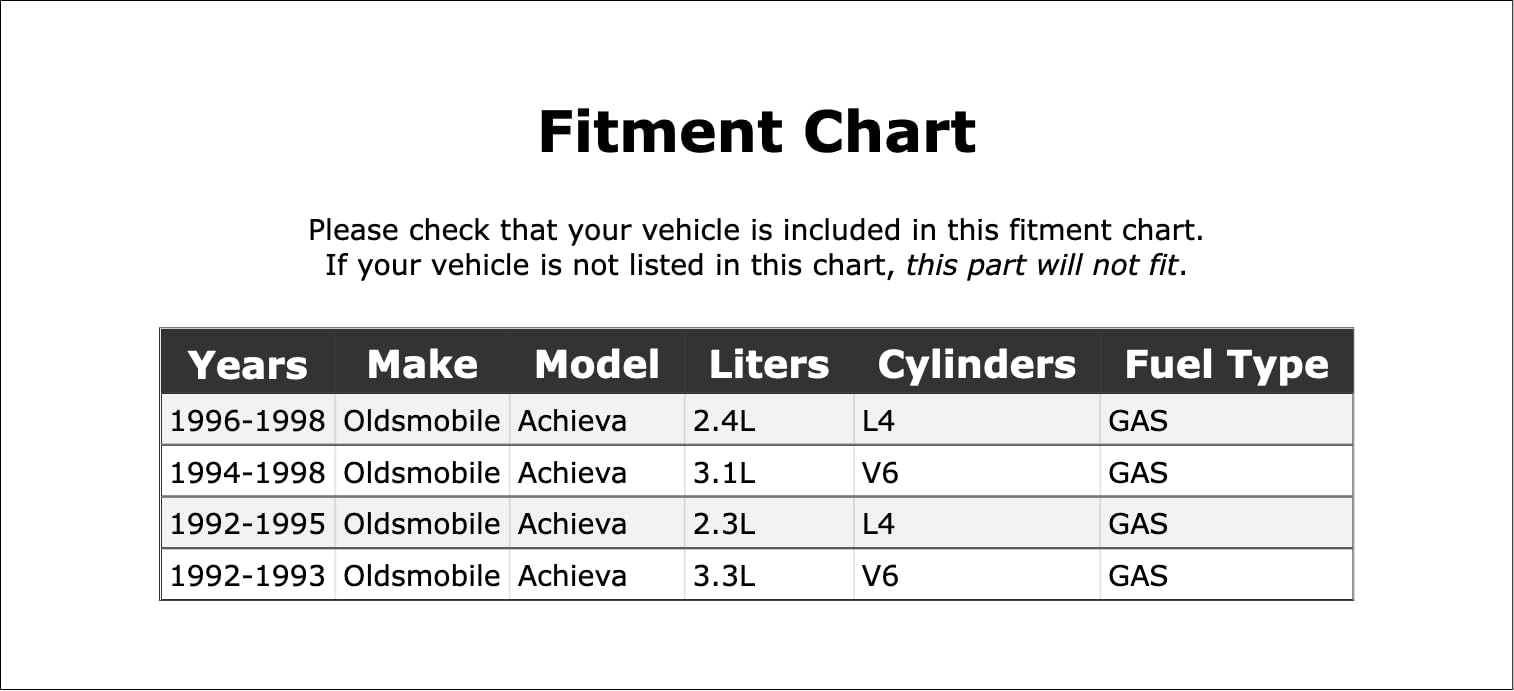 Fitment Chart

Please check that your vehicle is included in this fitment chart.
If your vehicle is not listed in this chart, this part will not fit.

| Years | Make | Model | Liters | Cylinders | Fuel Type |
|---|---|---|---|---|---|
| 1996-1998 | Oldsmobile | Achieva | 2.4L | L4 | GAS |
| 1994-1998 | Oldsmobile | Achieva | 3.1L | V6 | GAS |
| 1992-1995 | Oldsmobile | Achieva | 2.3L | L4 | GAS |
| 1992-1993 | Oldsmobile | Achieva | 3.3L | V6 | GAS |